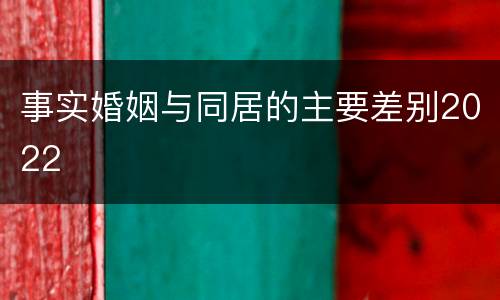 事实婚姻与同居的主要差别2022